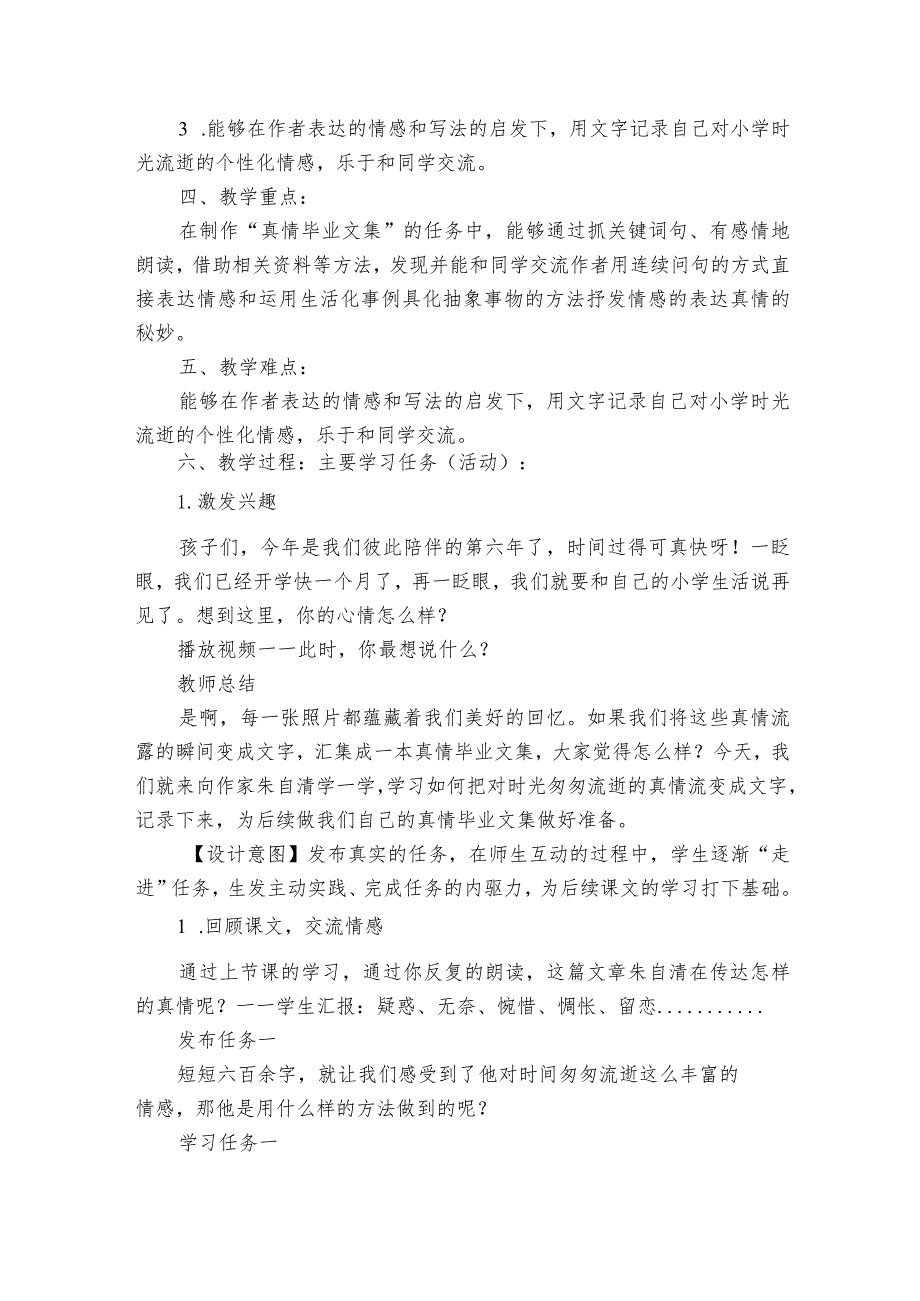 3 .能够在作者表达的情感和写法的启发下，用文字记录自己对小学时光流逝的个性化情感，乐于和同学交流。

四、教学重点：

在制作“真情毕业文集”的任务中，能够通过抓关键词句、有感情地朗读，借助相关资料等方法，发现并能和同学交流作者用连续问句的方式直接表达情感和运用生活化事例具化抽象事物的方法抒发情感的表达真情的秘妙。

五、教学难点：

能够在作者表达的情感和写法的启发下，用文字记录自己对小学时光流逝的个性化情感，乐于和同学交流。

六、教学过程：主要学习任务（活动）：

1.激发兴趣

孩子们，今年是我们彼此陪伴的第六年了，时间过得可真快呀！一眨眼，我们已经开学快一个月了，再一眨眼，我们就要和自己的小学生活说再见了。想到这里，你的心情怎么样？

播放视频一一此时，你最想说什么？

教师总结

是啊，每一张照片都蕴藏着我们美好的回忆。如果我们将这些真情流露的瞬间变成文字，汇集成一本真情毕业文集，大家觉得怎么样？今天，我们就来向作家朱自清学一学，学习如何把对时光匆匆流逝的真情流变成文字，记录下来，为后续做我们自己的真情毕业文集做好准备。

【设计意图】发布真实的任务，在师生互动的过程中，学生逐渐“走进”任务，生发主动实践、完成任务的内驱力，为后续课文的学习打下基础。

1 .回顾课文，交流情感

通过上节课的学习，通过你反复的朗读，这篇文章朱自清在传达怎样的真情呢？一一学生汇报：疑惑、无奈、惋惜、惆怅、留恋...........

发布任务一

短短六百余字，就让我们感受到了他对时间匆匆流逝这么丰富的情感，那他是用什么样的方法做到的呢？

学习任务一